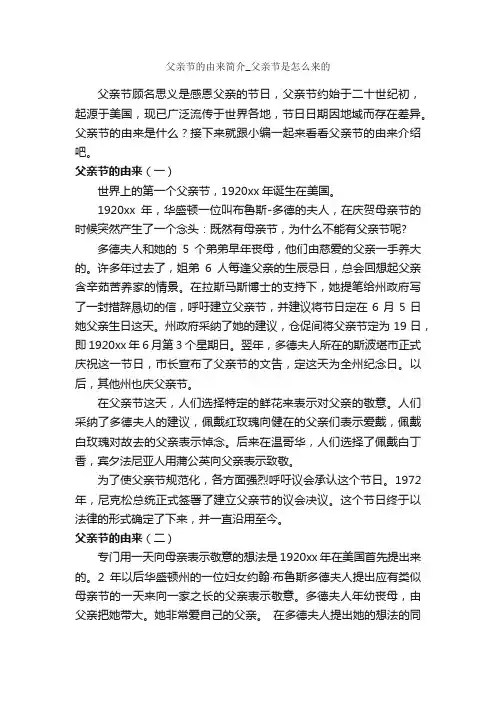 父亲节的由来简介_父亲节是怎么来的

父亲节顾名思义是感恩父亲的节日，父亲节约始于二十世纪初，起源于美国，现已广泛流传于世界各地，节日日期因地域而存在差异。父亲节的由来是什么？接下来就跟小编一起来看看父亲节的由来介绍吧。

父亲节的由来（一）

世界上的第一个父亲节，1920xx 年诞生在美国。

1920xx 年，华盛顿一位叫布鲁斯-多德的夫人，在庆贺母亲节的时候突然产生了一个念头：既然有母亲节，为什么不能有父亲节呢？

多德夫人和她的 5 个弟弟早年丧母，他们由慈爱的父亲一手养大的。许多年过去了，姐弟 6 人每逢父亲的生辰忌日，总会回想起父亲含辛茹苦养家的情景。在拉斯马斯博士的支持下，她提笔给州政府写了一封措辞恳切的信，呼吁建立父亲节，并建议将节日定在 6 月 5 日她父亲生日这天。州政府采纳了她的建议，仓促间将父亲节定为 19 日，即 1920xx 年 6 月第 3 个星期日。翌年，多德夫人所在的斯波堪市正式庆祝这一节日，市长宣布了父亲节的文告，定这天为全州纪念日。以后，其他州也庆父亲节。

在父亲节这天，人们选择特定的鲜花来表示对父亲的敬意。人们采纳了多德夫人的建议，佩戴红玫瑰向健在的父亲们表示爱戴，佩戴白玫瑰对故去的父亲表示悼念。后来在温哥华，人们选择了佩戴白丁香，宾夕法尼亚人用蒲公英向父亲表示致敬。

为了使父亲节规范化，各方面强烈呼吁议会承认这个节日。1972 年，尼克松总统正式签署了建立父亲节的议会决议。这个节日终于以法律的形式确定了下来，并一直沿用至今。

父亲节的由来（二）

专门用一天向母亲表示敬意的想法是 1920xx 年在美国首先提出来的。2 年以后华盛顿州的一位妇女约翰·布鲁斯多德夫人提出应有类似母亲节的一天来向一家之长的父亲表示敬意。多德夫人年幼丧母，由父亲把她带大。她非常爱自己的父亲。 在多德夫人提出她的想法的同